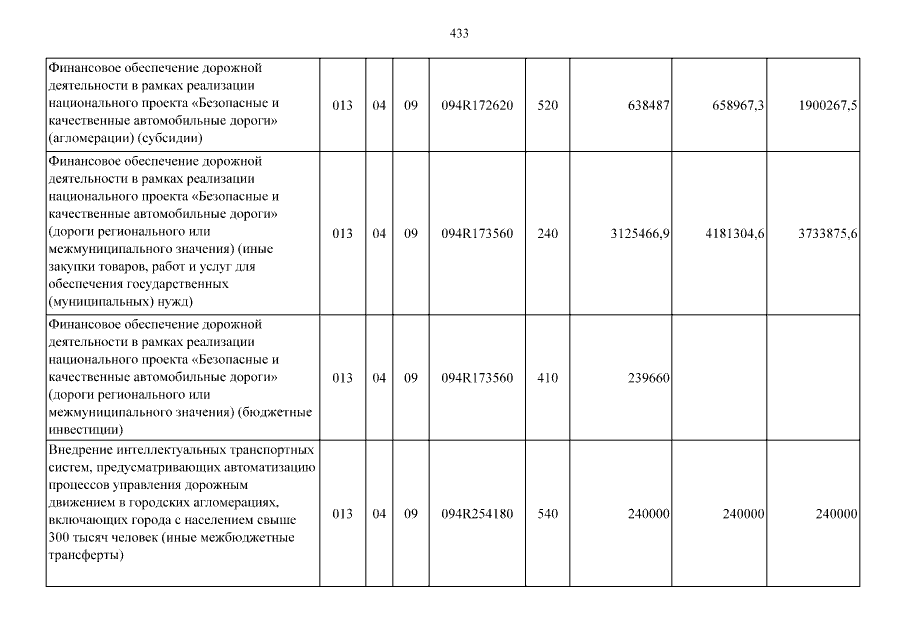 433

| | | | | | | | | |
|---|---|---|---|---|---|---|---|---|
| Финансовое обеспечение дорожной деятельности в рамках реализации национального проекта «Безопасные и качественные автомобильные дороги» (агломерации) (субсидии) | 013 | 04 | 09 | 094R172620 | 520 | 638487 | 658967,3 | 1900267,5 |
| Финансовое обеспечение дорожной деятельности в рамках реализации национального проекта «Безопасные и качественные автомобильные дороги» (дороги регионального или межмуниципального значения) (иные закупки товаров, работ и услуг для обеспечения государственных (муниципальных) нужд) | 013 | 04 | 09 | 094R173560 | 240 | 3125466,9 | 4181304,6 | 3733875,6 |
| Финансовое обеспечение дорожной деятельности в рамках реализации национального проекта «Безопасные и качественные автомобильные дороги» (дороги регионального или межмуниципального значения) (бюджетные инвестиции) | 013 | 04 | 09 | 094R173560 | 410 | 239660 | | |
| Внедрение интеллектуальных транспортных систем, предусматривающих автоматизацию процессов управления дорожным движением в городских агломерациях, включающих города с населением свыше 300 тысяч человек (иные межбюджетные трансферты) | 013 | 04 | 09 | 094R254180 | 540 | 240000 | 240000 | 240000 |